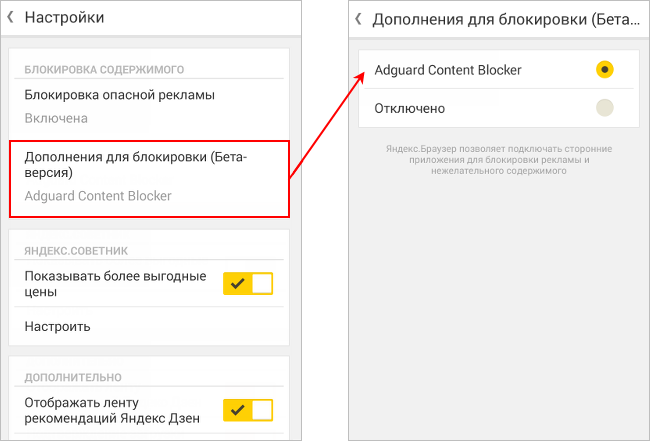 Настройки

БЛОКИРОВКА СОДЕРЖИМОГО

Блокировка опасной рекламы
Включена

Дополнения для блокировки (Бета-версия)
Adguard Content Blocker

ЯНДЕКС.СОВЕТНИК

Показывать более выгодные цены

Настроить

ДОПОЛНИТЕЛЬНО

Отображать ленту рекомендаций Яндекс Дзен

Дополнения для блокировки (Бета...

Adguard Content Blocker

Отключено

Яндекс.Браузер позволяет подключать сторонние приложения для блокировки рекламы и нежелательного содержимого